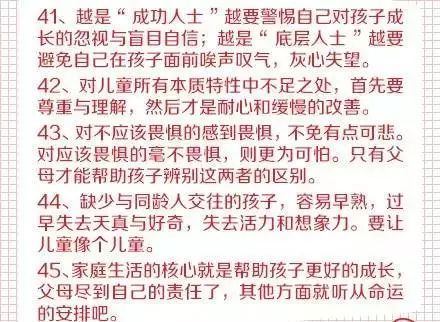 41、越是“成功人士”越要警惕自己对孩子成长的忽视与盲目自信；越是“底层人士”越要避免自己在孩子面前唉声叹气，灰心失望。

42、对儿童所有本质特性中不足之处，首先要尊重与理解，然后才是耐心和缓慢的改善。

43、对不应该畏惧的感到畏惧，不免有点可悲。对应该畏惧的毫不畏惧，则更为可怕。只有父母才能帮助孩子辨别这两者的区别。

44、缺少与同龄人交往的孩子，容易早熟，过早失去天真与好奇，失去活力和想象力。要让儿童像个儿童。

45、家庭生活的核心就是帮助孩子更好的成长，父母尽到自己的责任了，其他方面就听从命运的安排吧。